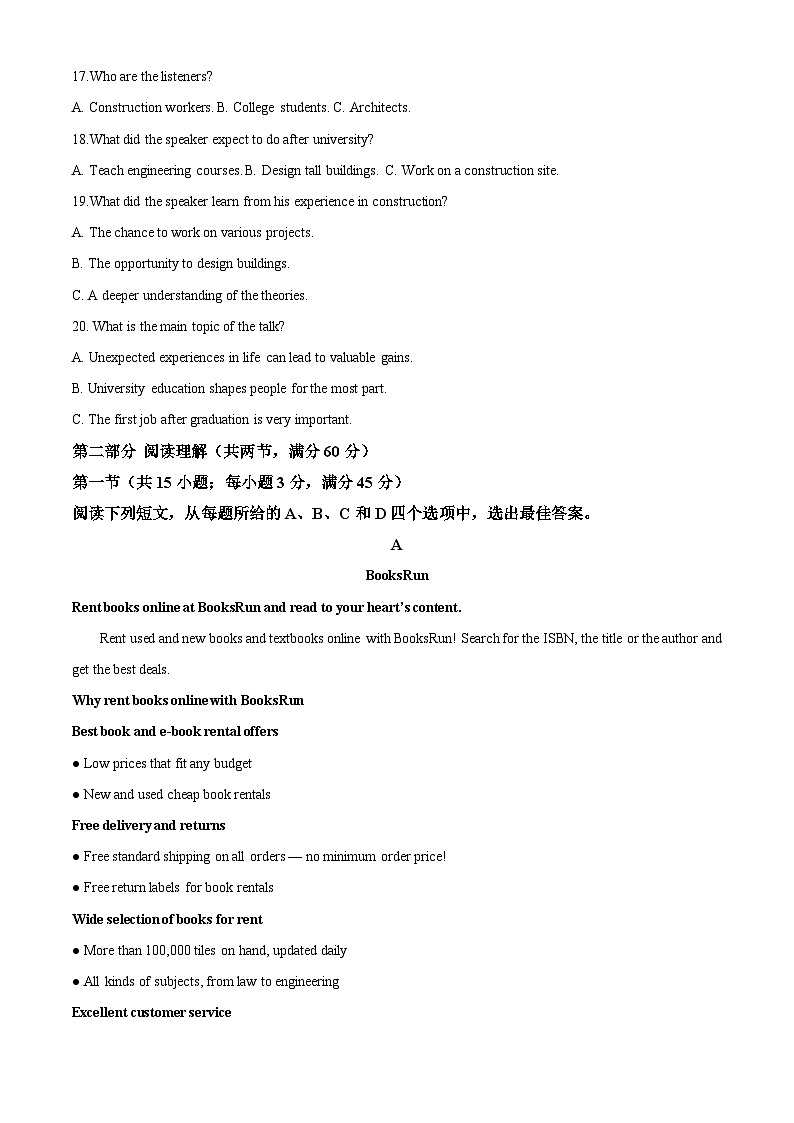 17.Who are the listeners?

A. Construction workers. B. College students. C. Architects.

18.What did the speaker expect to do after university?

A. Teach engineering courses. B. Design tall buildings. C. Work on a construction site.

19.What did the speaker learn from his experience in construction?

A. The chance to work on various projects.

B. The opportunity to design buildings.

C. A deeper understanding of the theories.

20. What is the main topic of the talk?

A. Unexpected experiences in life can lead to valuable gains.

B. University education shapes people for the most part.

C. The first job after graduation is very important.

第二部分 阅读理解（共两节，满分 60 分）

第一节（共 15 小题；每小题 3 分，满分 45 分）

阅读下列短文，从每题所给的 A、B、C 和 D 四个选项中，选出最佳答案。

A

BooksRun

Rent books online at BooksRun and read to your heart's content.

Rent used and new books and textbooks online with BooksRun! Search for the ISBN, the title or the author and get the best deals.

Why rent books online with BooksRun

Best book and e-book rental offers

● Low prices that fit any budget

● New and used cheap book rentals

Free delivery and returns

● Free standard shipping on all orders — no minimum order price!

● Free return labels for book rentals

Wide selection of books for rent

● More than 100,000 tiles on hand, updated daily

● All kinds of subjects, from law to engineering

Excellent customer service